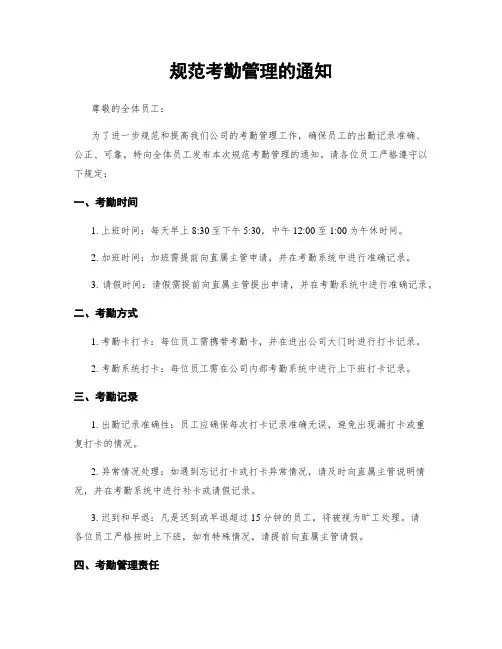 规范考勤管理的通知

尊敬的全体员工：

为了进一步规范和提高我们公司的考勤管理工作，确保员工的出勤记录准确、公正、可靠，特向全体员工发布本次规范考勤管理的通知，请各位员工严格遵守以下规定：

一、考勤时间

1. 上班时间：每天早上 8:30 至下午 5:30，中午 12:00 至 1:00 为午休时间。

2. 加班时间：加班需提前向直属主管申请，并在考勤系统中进行准确记录。

3. 请假时间：请假需提前向直属主管提出申请，并在考勤系统中进行准确记录。

二、考勤方式

1. 考勤卡打卡：每位员工需携带考勤卡，并在进出公司大门时进行打卡记录。

2. 考勤系统打卡：每位员工需在公司内部考勤系统中进行上下班打卡记录。

三、考勤记录

1. 出勤记录准确性：员工应确保每次打卡记录准确无误，避免出现漏打卡或重复打卡的情况。

2. 异常情况处理：如遇到忘记打卡或打卡异常情况，请及时向直属主管说明情况，并在考勤系统中进行补卡或请假记录。

3. 迟到和早退：凡是迟到或早退超过 15 分钟的员工，将被视为旷工处理。请各位员工严格按时上下班，如有特殊情况，请提前向直属主管请假。

四、考勤管理责任